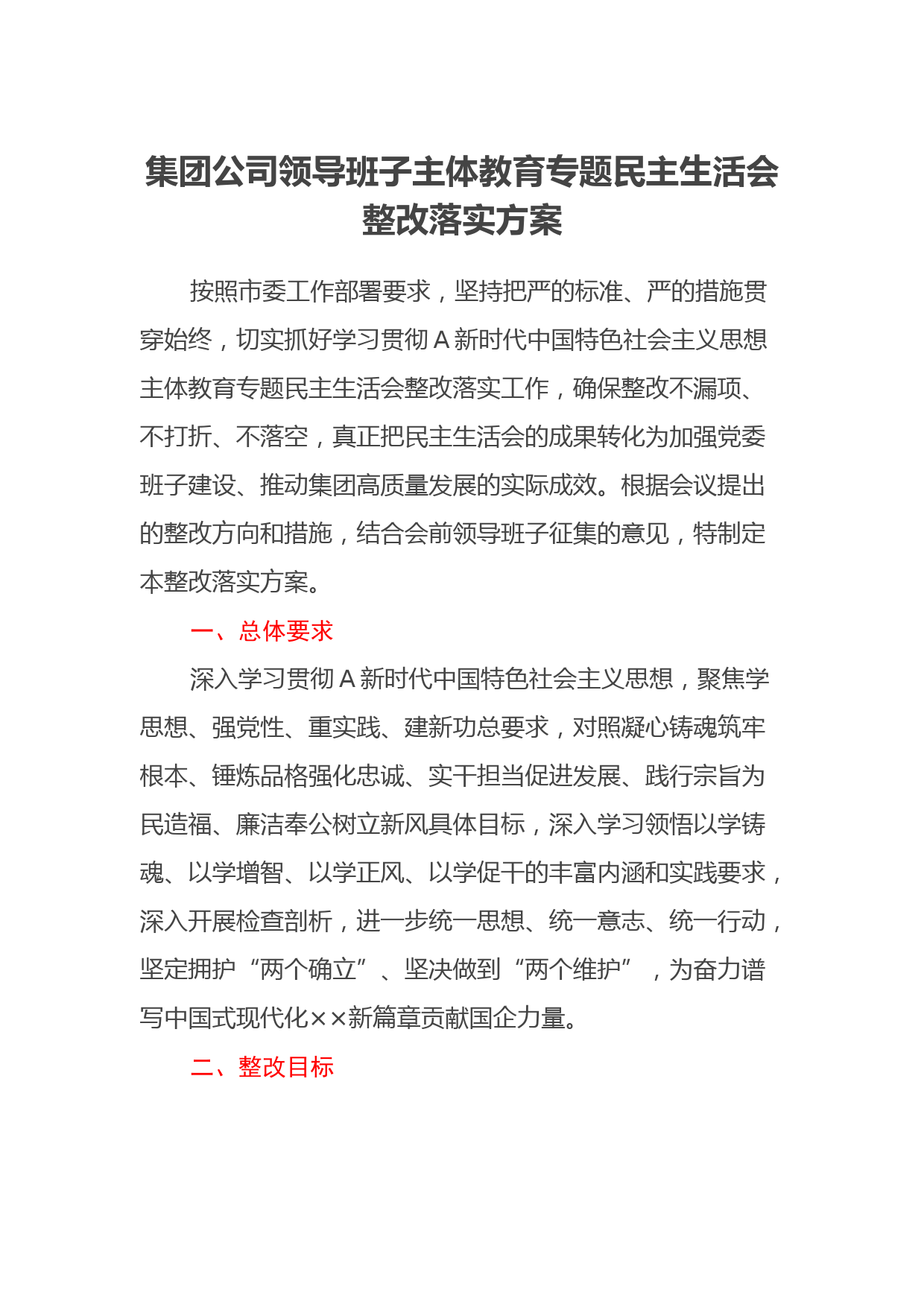 集团公司领导班子主体教育专题民主生活会整改落实方案

按照市委工作部署要求，坚持把严的标准、严的措施贯穿始终，切实抓好学习贯彻A新时代中国特色社会主义思想主体教育专题民主生活会整改落实工作，确保整改不漏项、不打折、不落空，真正把民主生活会的成果转化为加强党委班子建设、推动集团高质量发展的实际成效。根据会议提出的整改方向和措施，结合会前领导班子征集的意见，特制定本整改落实方案。

一、总体要求

深入学习贯彻A新时代中国特色社会主义思想，聚焦学思想、强党性、重实践、建新功总要求，对照凝心铸魂筑牢根本、锤炼品格强化忠诚、实干担当促进发展、践行宗旨为民造福、廉洁奉公树立新风具体目标，深入学习领悟以学铸魂、以学增智、以学正风、以学促干的丰富内涵和实践要求，深入开展检查剖析，进一步统一思想、统一意志、统一行动，坚定拥护“两个确立”、坚决做到“两个维护”，为奋力谱写中国式现代化××新篇章贡献国企力量。

二、整改目标